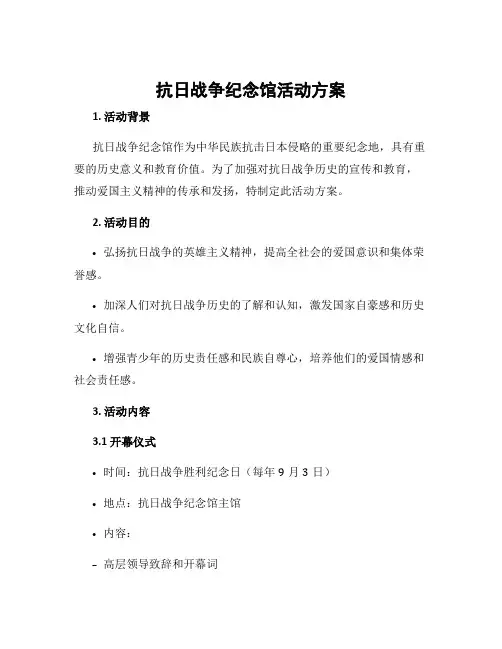 抗日战争纪念馆活动方案

1. 活动背景

抗日战争纪念馆作为中华民族抗击日本侵略的重要纪念地，具有重要的历史意义和教育价值。为了加强对抗日战争历史的宣传和教育，推动爱国主义精神的传承和发扬，特制定此活动方案。

2. 活动目的

• 弘扬抗日战争的英雄主义精神，提高全社会的爱国意识和集体荣誉感。

• 加深人们对抗日战争历史的了解和认知，激发国家自豪感和历史文化自信。

• 增强青少年的历史责任感和民族自尊心，培养他们的爱国情感和社会责任感。

3. 活动内容

3.1 开幕仪式

• 时间：抗日战争胜利纪念日（每年 9 月 3 日）

• 地点：抗日战争纪念馆主馆

• 内容：

– 高层领导致辞和开幕词